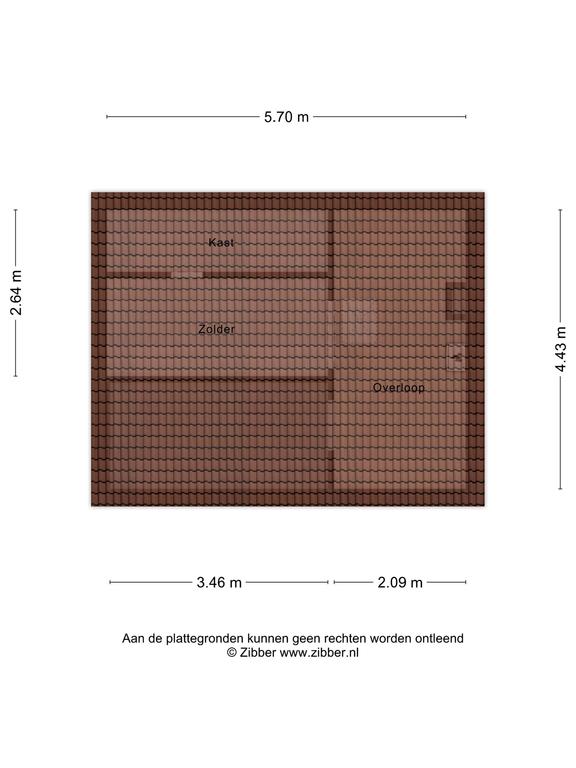 5.70 m

2.64 m

Kast

Zolder

Overloop

4.43 m

3.46 m

2.09 m

Aan de plattegronden kunnen geen rechten worden ontleend
© Zibber www.zibber.nl